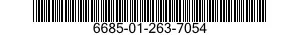 6685-01-263-7054